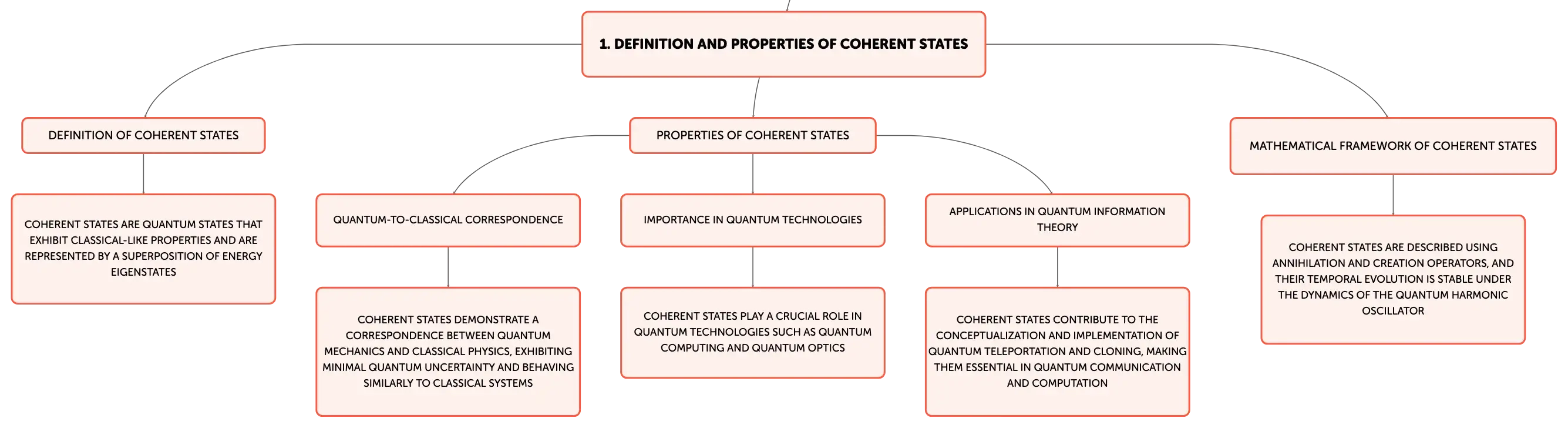 1. DEFINITION AND PROPERTIES OF COHERENT STATES

DEFINITION OF COHERENT STATES

COHERENT STATES ARE QUANTUM STATES THAT EXHIBIT CLASSICAL-LIKE PROPERTIES AND ARE REPRESENTED BY A SUPERPOSITION OF ENERGY EIGENSTATES

PROPERTIES OF COHERENT STATES

QUANTUM-TO-CLASSICAL CORRESPONDENCE

COHERENT STATES DEMONSTRATE A CORRESPONDENCE BETWEEN QUANTUM MECHANICS AND CLASSICAL PHYSICS, EXHIBITING MINIMAL QUANTUM UNCERTAINTY AND BEHAVING SIMILARLY TO CLASSICAL SYSTEMS

IMPORTANCE IN QUANTUM TECHNOLOGIES

COHERENT STATES PLAY A CRUCIAL ROLE IN QUANTUM TECHNOLOGIES SUCH AS QUANTUM COMPUTING AND QUANTUM OPTICS

APPLICATIONS IN QUANTUM INFORMATION THEORY

COHERENT STATES CONTRIBUTE TO THE CONCEPTUALIZATION AND IMPLEMENTATION OF QUANTUM TELEPORTATION AND CLONING, MAKING THEM ESSENTIAL IN QUANTUM COMMUNICATION AND COMPUTATION

MATHEMATICAL FRAMEWORK OF COHERENT STATES

COHERENT STATES ARE DESCRIBED USING ANNIHILATION AND CREATION OPERATORS, AND THEIR TEMPORAL EVOLUTION IS STABLE UNDER THE DYNAMICS OF THE QUANTUM HARMONIC OSCILLATOR